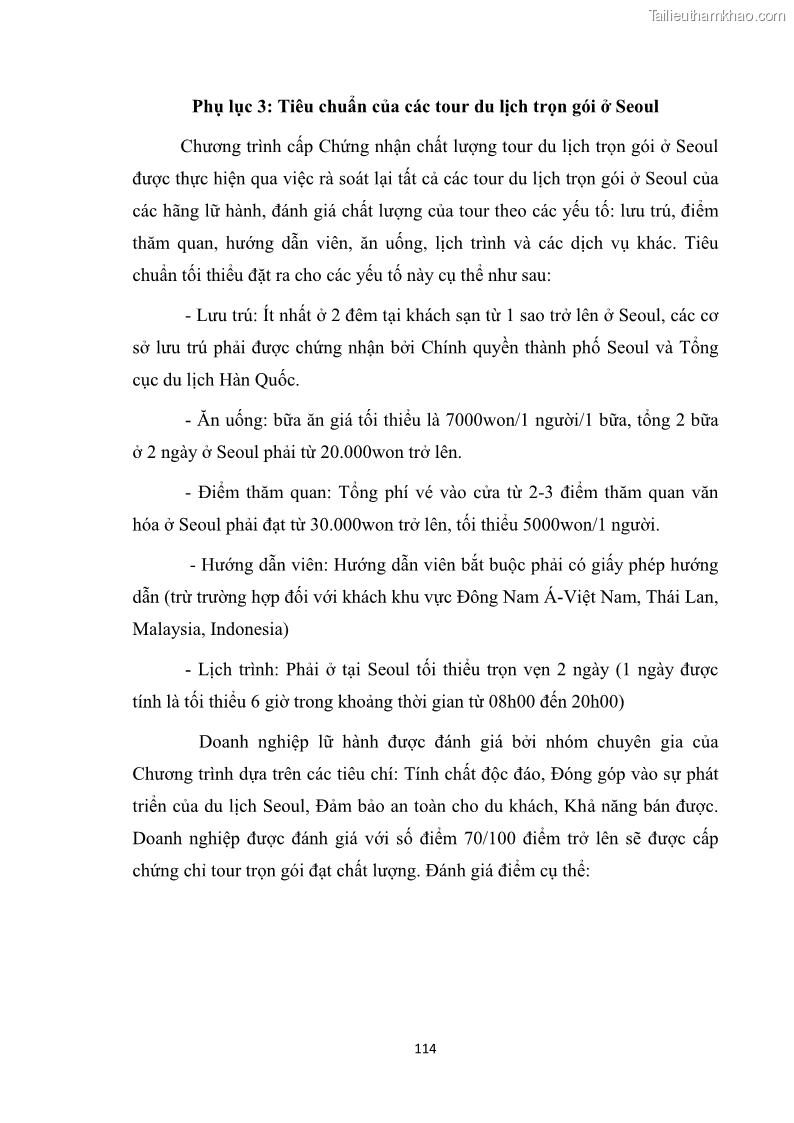 Tailieuthamkhao.com

Phụ lục 3: Tiêu chuẩn của các tour du lịch trọn gói ở Seoul

Chương trình cấp Chứng nhận chất lượng tour du lịch trọn gói ở Seoul được thực hiện qua việc rà soát lại tất cả các tour du lịch trọn gói ở Seoul của các hãng lữ hành, đánh giá chất lượng của tour theo các yếu tố: lưu trú, điểm thăm quan, hướng dẫn viên, ăn uống, lịch trình và các dịch vụ khác. Tiêu chuẩn tối thiểu đặt ra cho các yếu tố này cụ thể như sau:

- Lưu trú: Ít nhất ở 2 đêm tại khách sạn từ 1 sao trở lên ở Seoul, các cơ sở lưu trú phải được chứng nhận bởi Chính quyền thành phố Seoul và Tổng cục du lịch Hàn Quốc.

- Ăn uống: bữa ăn giá tối thiểu là 7000won/1 người/1 bữa, tổng 2 bữa ở 2 ngày ở Seoul phải từ 20.000won trở lên.

- Điểm thăm quan: Tổng phí vé vào cửa từ 2-3 điểm thăm quan văn hóa ở Seoul phải đạt từ 30.000won trở lên, tối thiểu 5000won/1 người.

- Hướng dẫn viên: Hướng dẫn viên bắt buộc phải có giấy phép hướng dẫn (trừ trường hợp đối với khách khu vực Đông Nam Á-Việt Nam, Thái Lan, Malaysia, Indonesia)

- Lịch trình: Phải ở tại Seoul tối thiểu trọn vẹn 2 ngày (1 ngày được tính là tối thiểu 6 giờ trong khoảng thời gian từ 08h00 đến 20h00)

Doanh nghiệp lữ hành được đánh giá bởi nhóm chuyên gia của Chương trình dựa trên các tiêu chí: Tính chất độc đáo, Đóng góp vào sự phát triển của du lịch Seoul, Đảm bảo an toàn cho du khách, Khả năng bán được. Doanh nghiệp được đánh giá với số điểm 70/100 điểm trở lên sẽ được cấp chứng chỉ tour trọn gói đạt chất lượng. Đánh giá điểm cụ thể:

114